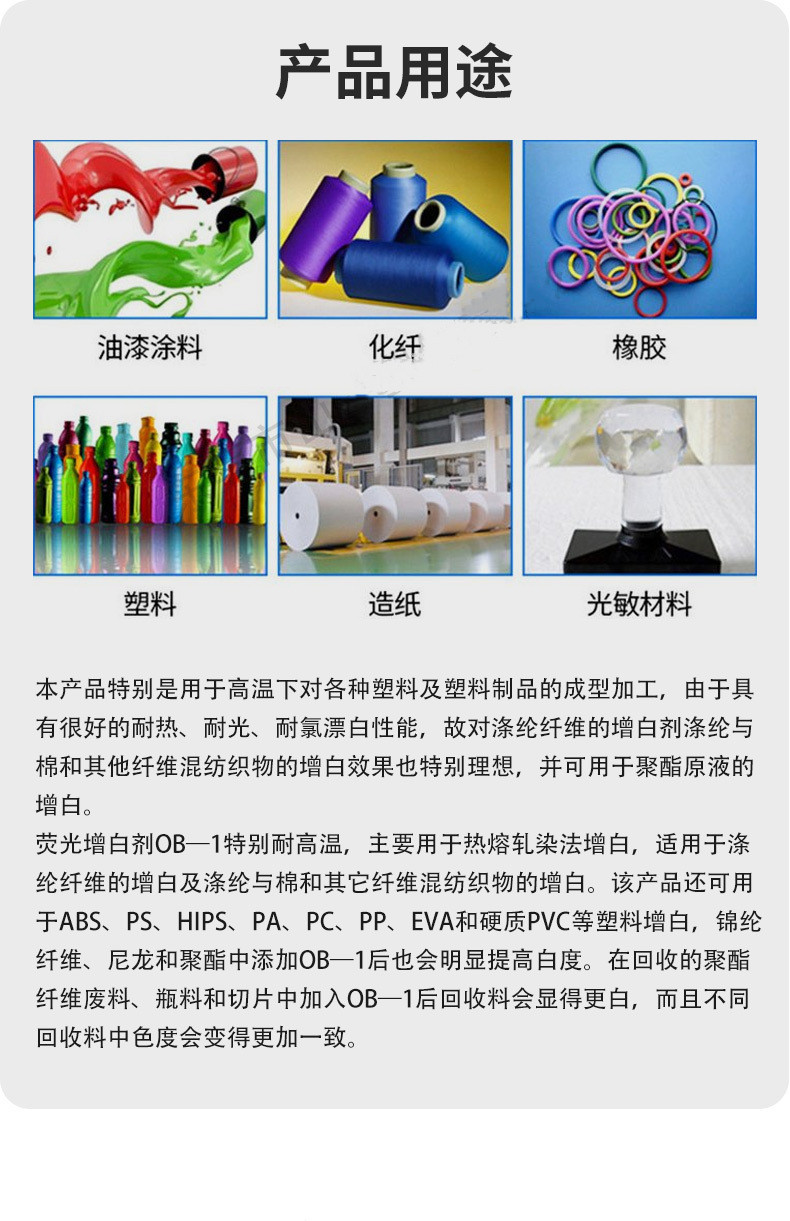 产品用途

油漆涂料

化纤

橡胶

塑料

造纸

光敏材料

本产品特别是用于高温下对各种塑料及塑料制品的成型加工，由于具有很好的耐热、耐光、耐氯漂白性能，故对涤纶纤维的增白剂涤纶与棉和其他纤维混纺织物的增白效果也特别理想，并可用于聚酯原液的增白。

荧光增白剂OB—1特别耐高温，主要用于热熔轧染法增白，适用于涤纶纤维的增白及涤纶与棉和其它纤维混纺织物的增白。该产品还可用于ABS、PS、HIPS、PA、PC、PP、EVA和硬质PVC等塑料增白，锦纶纤维、尼龙和聚酯中添加OB—1后也会明显提高白度。在回收的聚酯纤维废料、瓶料和切片中加入OB—1后回收料会显得更白，而且不同回收料中色度会变得更加一致。